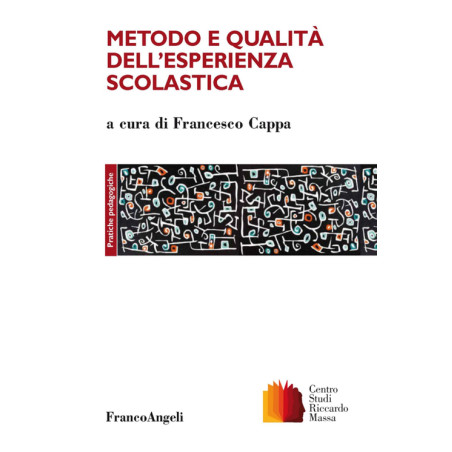 METODO E QUALITÀ DELL'ESPERIENZA SCOLASTICA

a cura di Francesco Cappa

Pratiche pedagogiche

FrancoAngeli

Centro
Studi
Riccardo
Massa